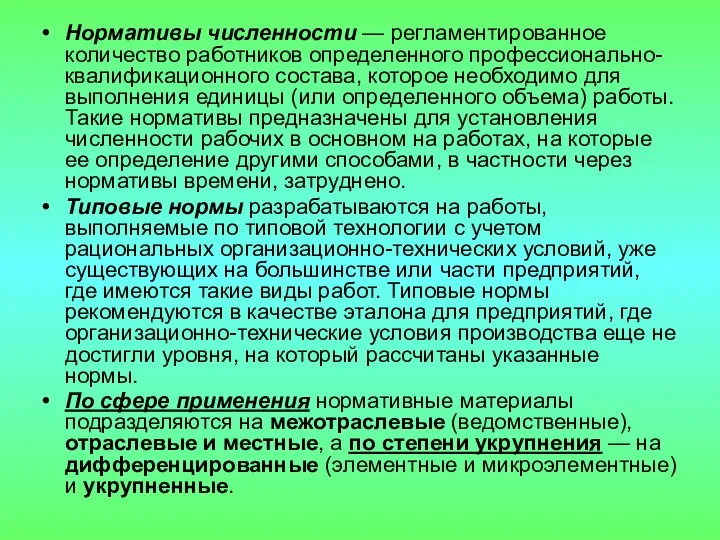 • Нормативы численности — регламентированное количество работников определенного профессионально-квалификационного состава, которое необходимо для выполнения единицы (или определенного объема) работы. Такие нормативы предназначены для установления численности рабочих в основном на работах, на которые ее определение другими способами, в частности через нормативы времени, затруднено.

• Типовые нормы разрабатываются на работы, выполняемые по типовой технологии с учетом рациональных организационно-технических условий, уже существующих на большинстве или части предприятий, где имеются такие виды работ. Типовые нормы рекомендуются в качестве эталона для предприятий, где организационно-технические условия производства еще не достигли уровня, на который рассчитаны указанные нормы.

• По сфере применения нормативные материалы подразделяются на межотраслевые (ведомственные), отраслевые и местные, а по степени укрупнения — на дифференцированные (элементные и микроэлементные) и укрупненные.